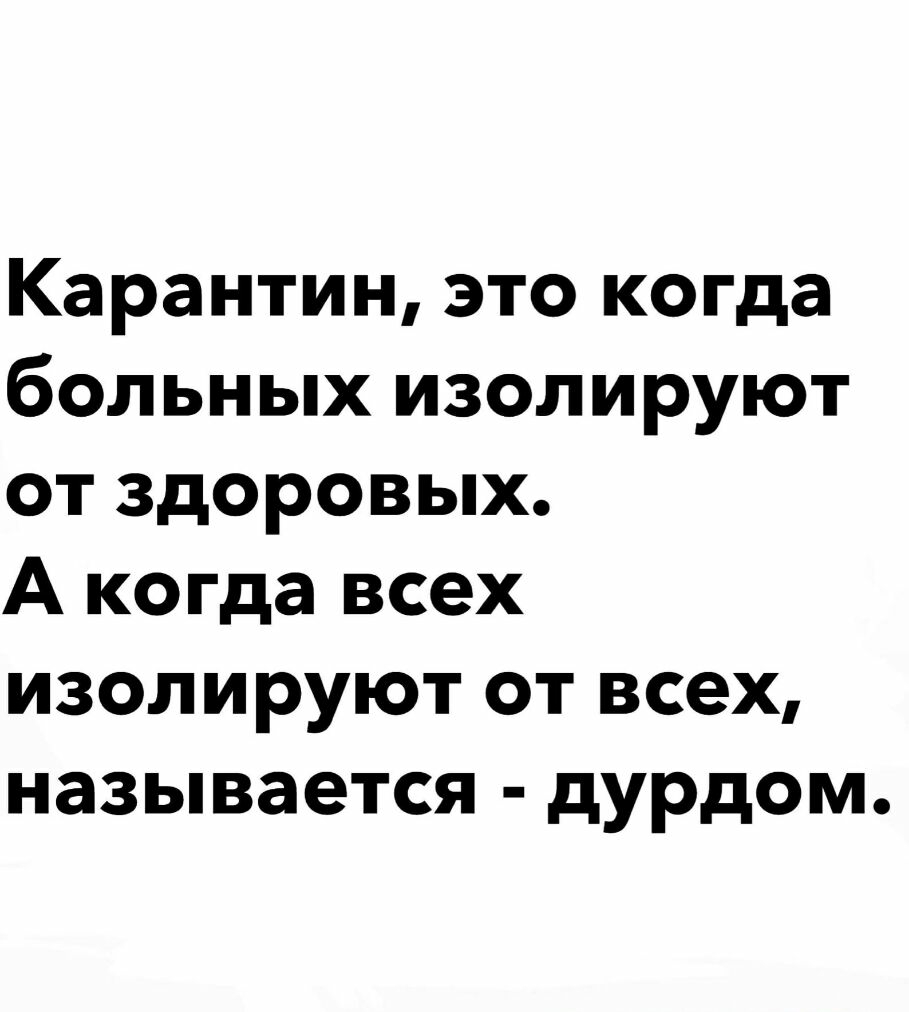 Карантин, это когда больных изолируют от здоровых.
А когда всех изолируют от всех, называется - дурдом.